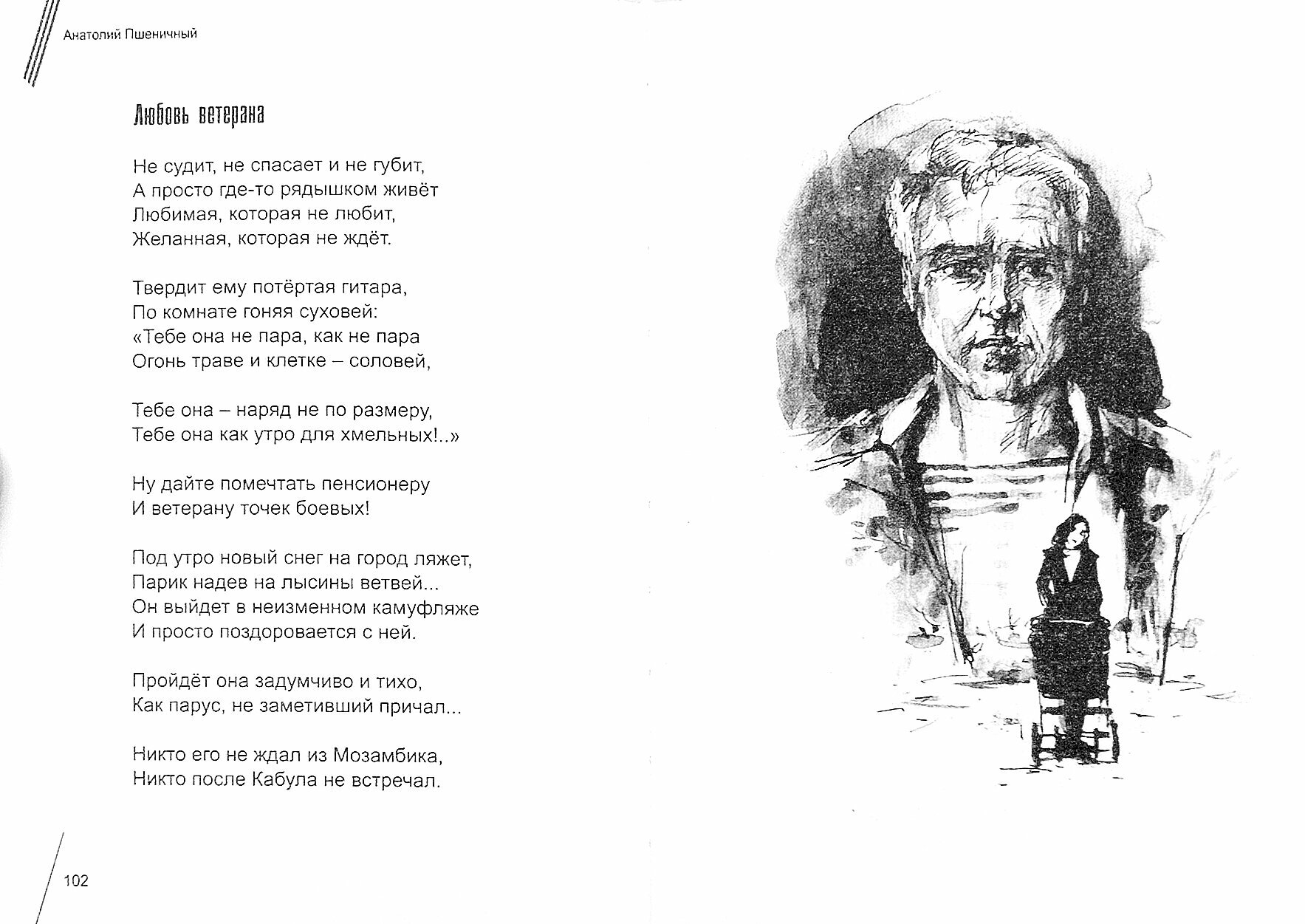 Анатолий Пшеничный

Любовь ветерана

Не судит, не спасает и не губит,
А просто где-то рядышком живёт
Любимая, которая не любит,
Желанная, которая не ждёт.

Твердит ему потёртая гитара,
По комнате гоняя суховей:
«Тебе она не пара, как не пара
Огонь траве и клетке – соловей,

Тебе она – наряд не по размеру,
Тебе она как утро для хмельных!..»

Ну дайте помечтать пенсионеру
И ветерану точек боевых!

Под утро новый снег на город ляжет,
Парик надев на лысины ветвей...
Он выйдет в неизменном камуфляже
И просто поздоровается с ней.

Пройдёт она задумчиво и тихо,
Как парус, не заметивший причал...

Никто его не ждал из Мозамбика,
Никто после Кабула не встречал.

102